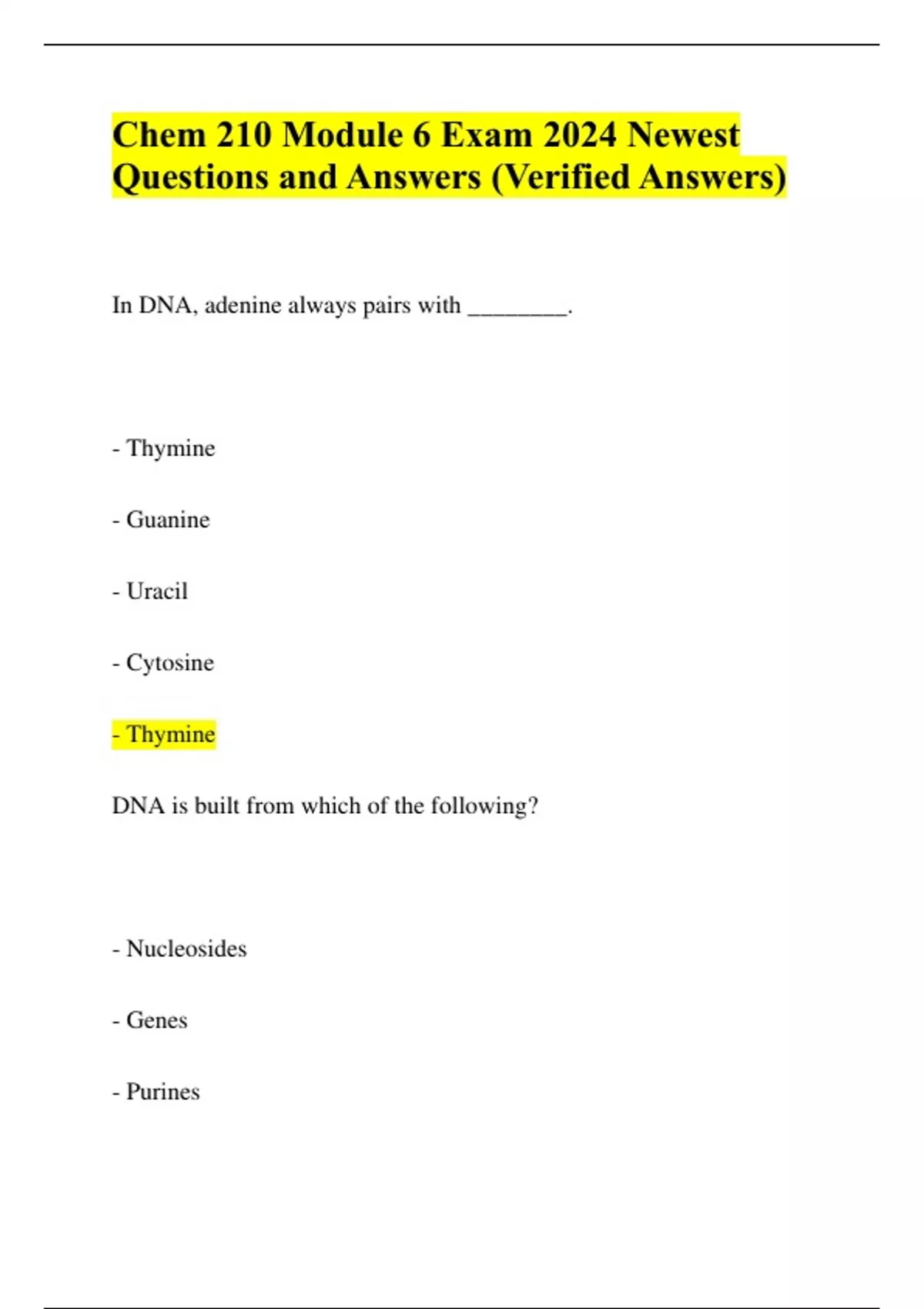 Chem 210 Module 6 Exam 2024 Newest Questions and Answers (Verified Answers)

In DNA, adenine always pairs with ________.

- Thymine

- Guanine

- Uracil

- Cytosine

- Thymine

DNA is built from which of the following?

- Nucleosides

- Genes

- Purines